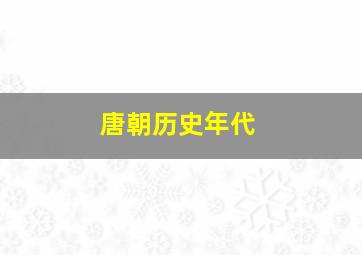 唐朝历史年代